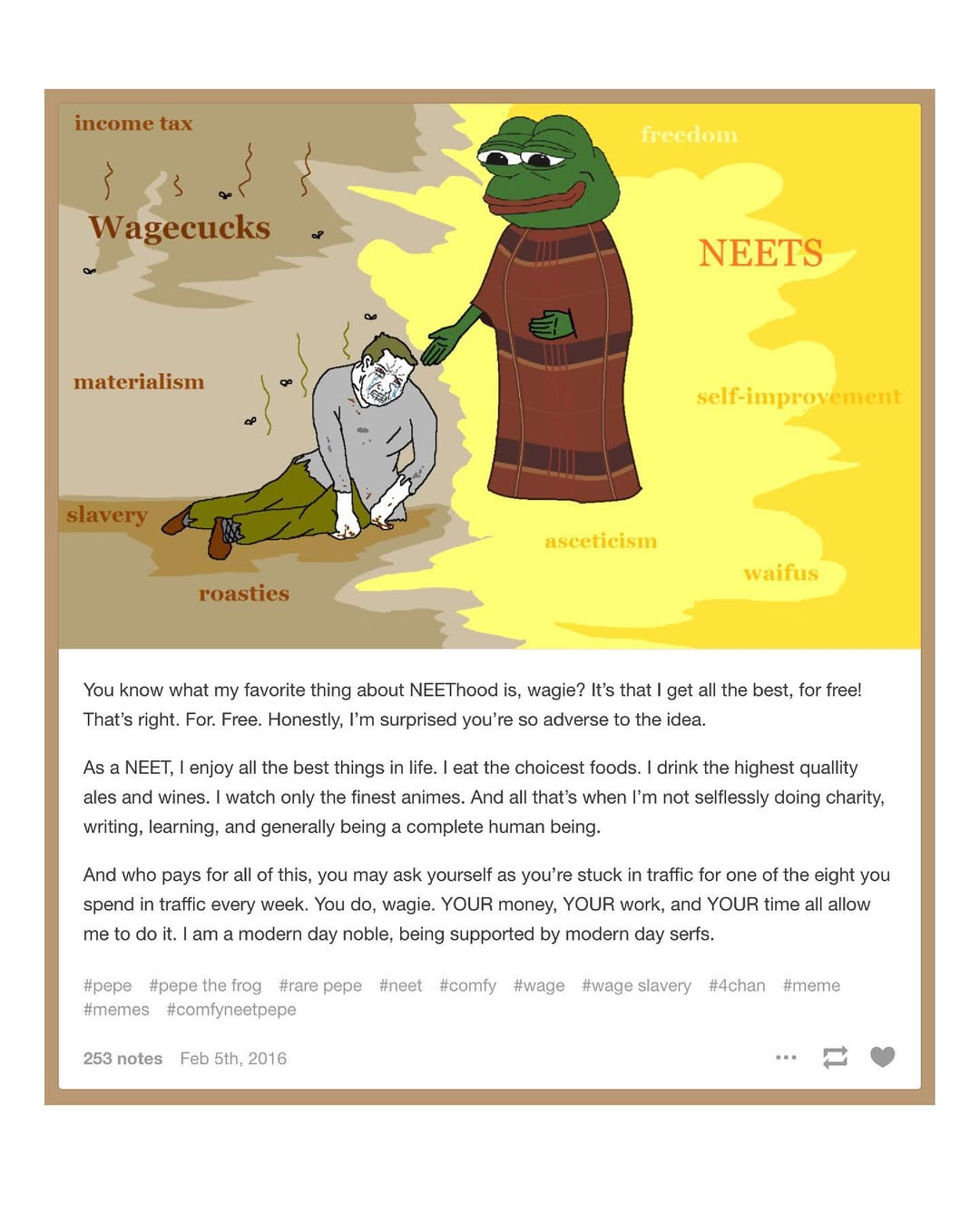 income tax

Wagecucks

materialism

slavery

roasties

freedom

NEETS

self-improvement

asceticism

waifus

You know what my favorite thing about NEEThood is, wagie? It's that I get all the best, for free! That's right. For. Free. Honestly, I'm surprised you're so adverse to the idea.

As a NEET, I enjoy all the best things in life. I eat the choicest foods. I drink the highest quallity ales and wines. I watch only the finest animes. And all that's when I'm not selflessly doing charity, writing, learning, and generally being a complete human being.

And who pays for all of this, you may ask yourself as you're stuck in traffic for one of the eight you spend in traffic every week. You do, wagie. YOUR money, YOUR work, and YOUR time all allow me to do it. I am a modern day noble, being supported by modern day serfs.

#pepe #pepe the frog #rare pepe #neet #comfy #wage #wage slavery #4chan #meme #memes #comfyneetpepe

253 notes Feb 5th, 2016